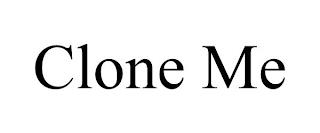 Clone Me